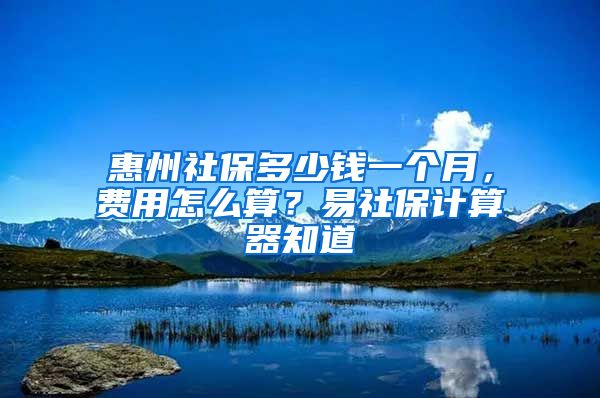 惠州社保多少钱一个月，费用怎么算？易社保计算器知道